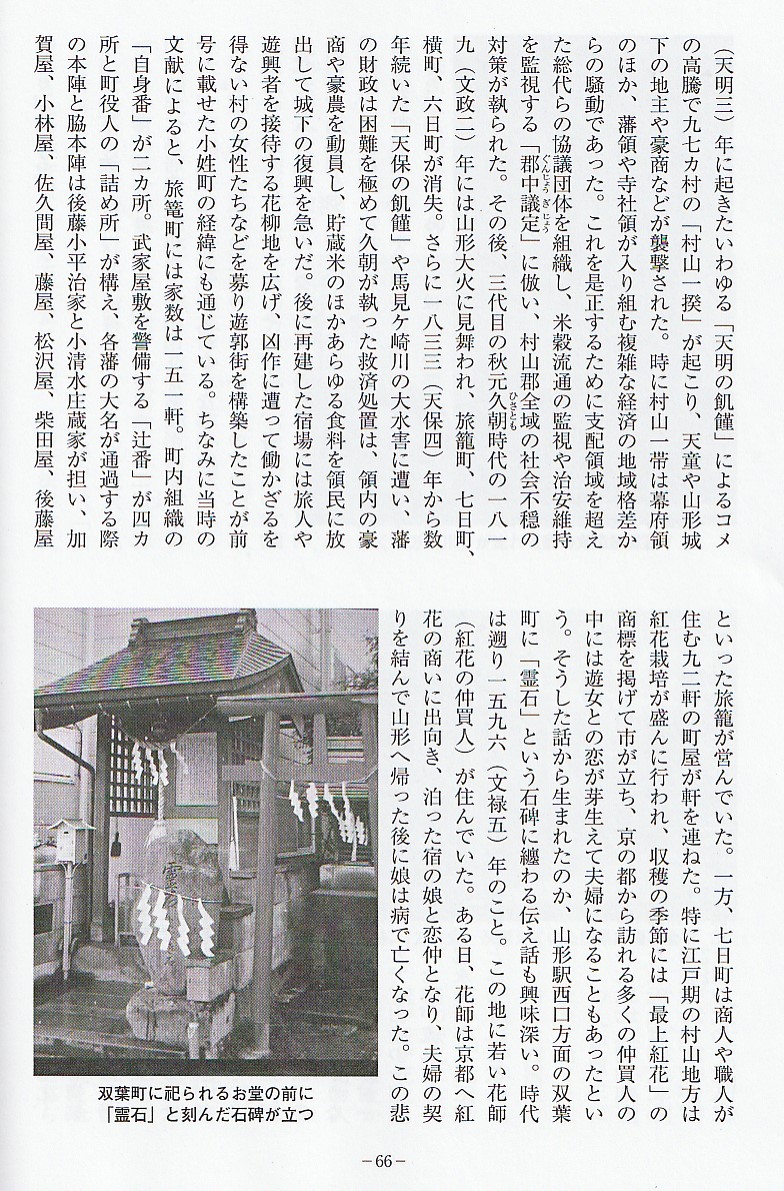 （天明三）年に起きたいわゆる「天明の飢饉」によるコメの高騰で九七カ村の「村山一揆」が起こり、天童や山形城下の地主や豪商などが襲撃された。時に村山一帯は幕府領のほか、藩領や寺社領が入り組む複雑な経済の地域格差からの騒動であった。これを是正するために支配領域を超えた総代らの協議団体を組織し、米穀流通の監視や治安維持を監視する「郡中議定」に倣い、村山郡全域の社会不穏の対策が執られた。その後、三代目の秋元久朝時代の一八一九（文政二）年には山形大火に見舞われ、旅籠町、七日町、横町、六日町が消失。さらに一八三三（天保四）年から数年続いた「天保の飢饉」や馬見ケ崎川の大水害に遭い、藩の財政は困難を極めて久朝が執った救済処置は、領内の豪商や豪農を動員し、貯蔵米のほかあらゆる食料を領民に放出して城下の復興を急いだ。後に再建した宿場には旅人や遊興者を接待する花柳地を広げ、凶作に遭って働かざるを得ない村の女性たちなどを募り遊郭街を構築したことが前号に載せた小姓町の経緯にも通じている。ちなみに当時の文献によると、旅篭町には家数は一五一軒。町内組織の「自身番」が二カ所。武家屋敷を警備する「辻番」が四カ所と町役人の「詰め所」が構え、各藩の大名が通過する際の本陣と脇本陣は後藤小平治家と小清水庄蔵家が担い、加賀屋、小林屋、佐久間屋、藤屋、松沢屋、柴田屋、後藤屋

といった旅籠が営んでいた。一方、七日町は商人や職人が住む九二軒の町屋が軒を連ねた。特に江戸期の村山地方は紅花栽培が盛んに行われ、収穫の季節には「最上紅花」の商標を掲げて市が立ち、京の都から訪れる多くの仲買人の中には遊女との恋が芽生えて夫婦になることもあったという。そうした話から生まれたのか、山形駅西口方面の双葉町に「霊石」という石碑に纏わる伝え話も興味深い。時代は遡り一五九六（文禄五）年のこと。この地に若い花師（紅花の仲買人）が住んでいた。ある日、花師は京都へ紅花の商いに出向き、泊った宿の娘と恋仲となり、夫婦の契りを結んで山形へ帰った後に娘は病で亡くなった。この悲

双葉町に祀られるお堂の前に「霊石」と刻んだ石碑が立つ

－66－